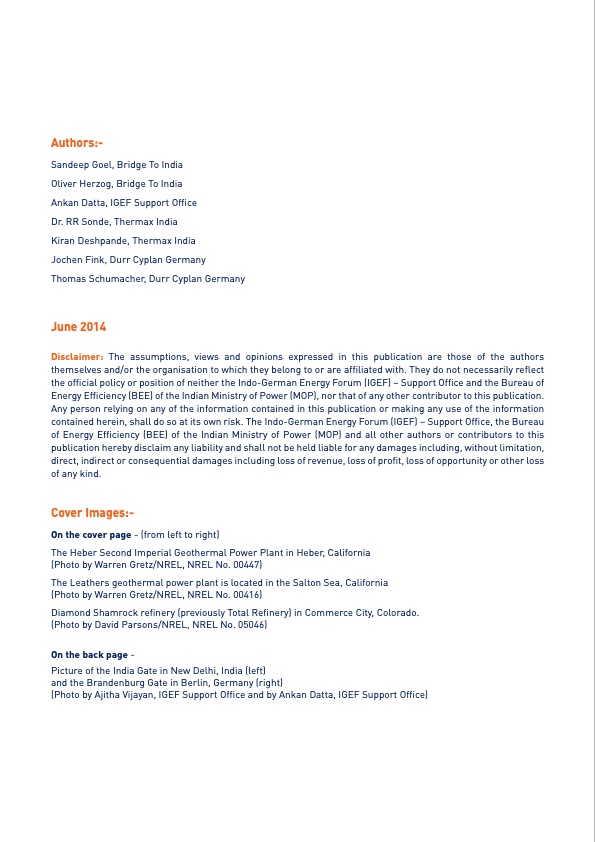 Authors:-

Sandeep Goel, Bridge To India

Oliver Herzog, Bridge To India

Ankan Datta, IGEF Support Office

Dr. RR Sonde, Thermax India

Kiran Deshpande, Thermax India

Jochen Fink, Durr Cyplan Germany

Thomas Schumacher, Durr Cyplan Germany

June 2014

Disclaimer: The assumptions, views and opinions expressed in this publication are those of the authors themselves and/or the organisation to which they belong to or are affiliated with. They do not necessarily reflect the official policy or position of neither the Indo-German Energy Forum (IGEF) – Support Office and the Bureau of Energy Efficiency (BEE) of the Indian Ministry of Power (MOP), nor that of any other contributor to this publication. Any person relying on any of the information contained in this publication or making any use of the information contained herein, shall do so at its own risk. The Indo-German Energy Forum (IGEF) – Support Office, the Bureau of Energy Efficiency (BEE) of the Indian Ministry of Power (MOP) and all other authors or contributors to this publication hereby disclaim any liability and shall not be held liable for any damages including, without limitation, direct, indirect or consequential damages including loss of revenue, loss of profit, loss of opportunity or other loss of any kind.

Cover Images:-

On the cover page - (from left to right)

The Heber Second Imperial Geothermal Power Plant in Heber, California
(Photo by Warren Gretz/NREL, NREL No. 00447)

The Leathers geothermal power plant is located in the Salton Sea, California
(Photo by Warren Gretz/NREL, NREL No. 00416)

Diamond Shamrock refinery (previously Total Refinery) in Commerce City, Colorado.
(Photo by David Parsons/NREL, NREL No. 05046)

On the back page -
Picture of the India Gate in New Delhi, India (left)
and the Brandenburg Gate in Berlin, Germany (right)
(Photo by Ajitha Vijayan, IGEF Support Office and by Ankan Datta, IGEF Support Office)